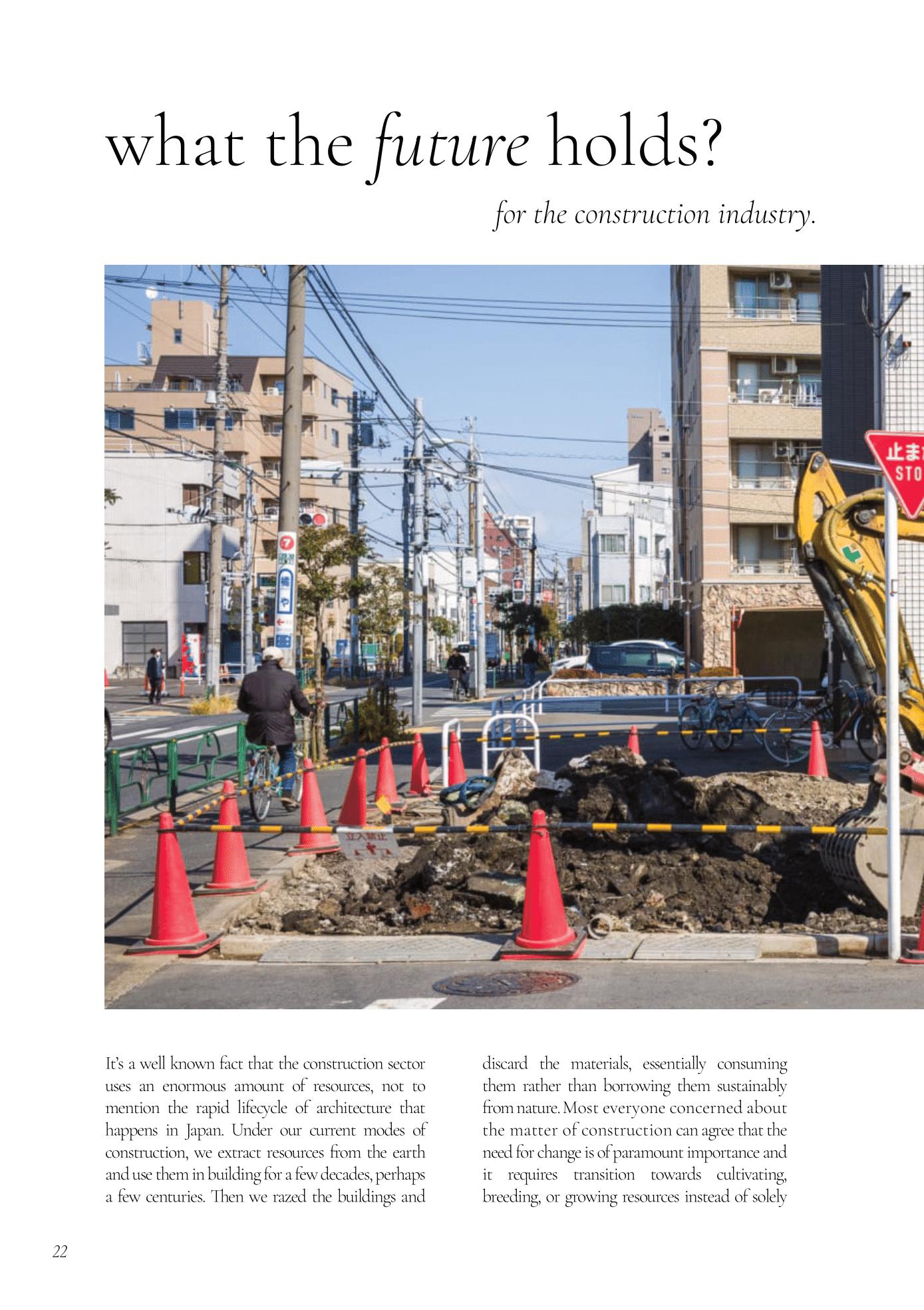 what the future holds?

for the construction industry.

It's a well known fact that the construction sector uses an enormous amount of resources, not to mention the rapid lifecycle of architecture that happens in Japan. Under our current modes of construction, we extract resources from the earth and use them in building for a few decades, perhaps a few centuries. Then we razed the buildings and discard the materials, essentially consuming them rather than borrowing them sustainably from nature. Most everyone concerned about the matter of construction can agree that the need for change is of paramount importance and it requires transition towards cultivating, breeding, or growing resources instead of solely

22